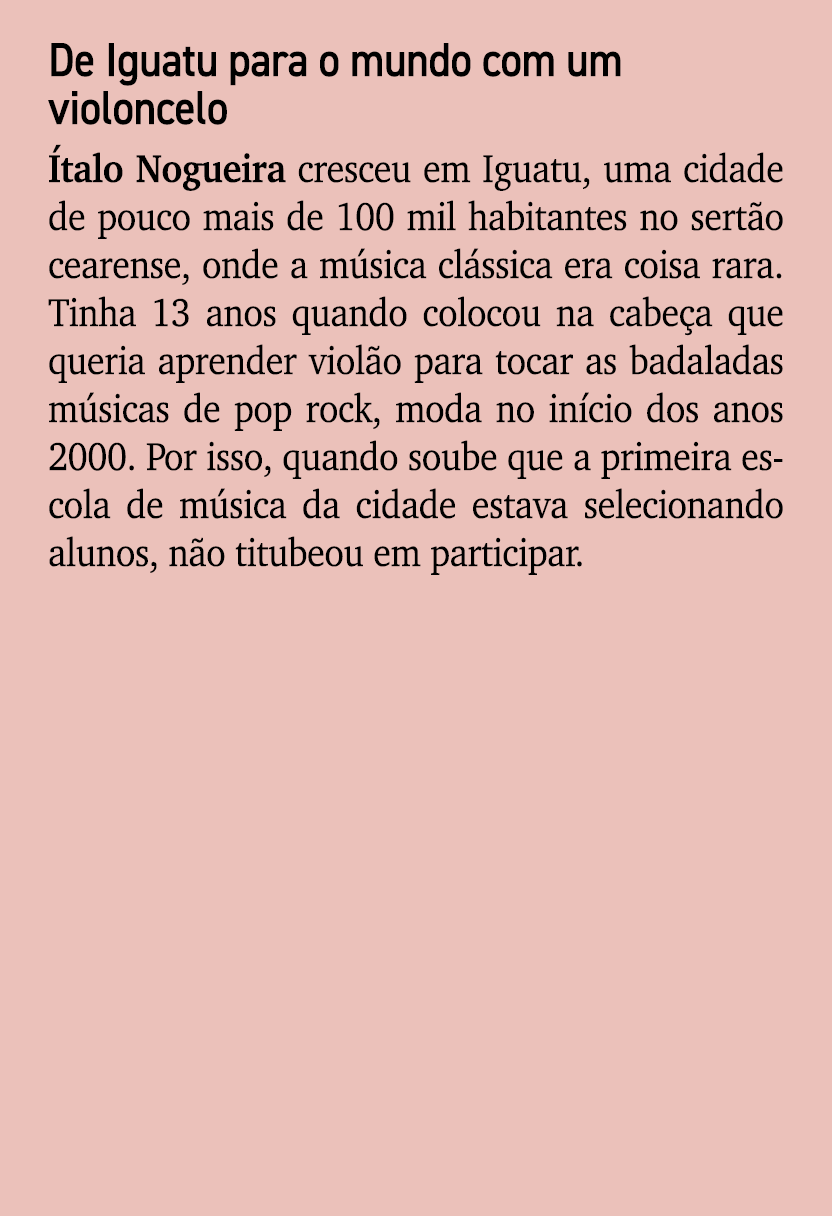 De Iguatu para o mundo com um violoncelo

Ítalo Nogueira cresceu em Iguatu, uma cidade de pouco mais de 100 mil habitantes no sertão cearense, onde a música clássica era coisa rara. Tinha 13 anos quando colocou na cabeça que queria aprender violão para tocar as badaladas músicas de pop rock, moda no início dos anos 2000. Por isso, quando soube que a primeira escola de música da cidade estava selecionando alunos, não titubeou em participar.